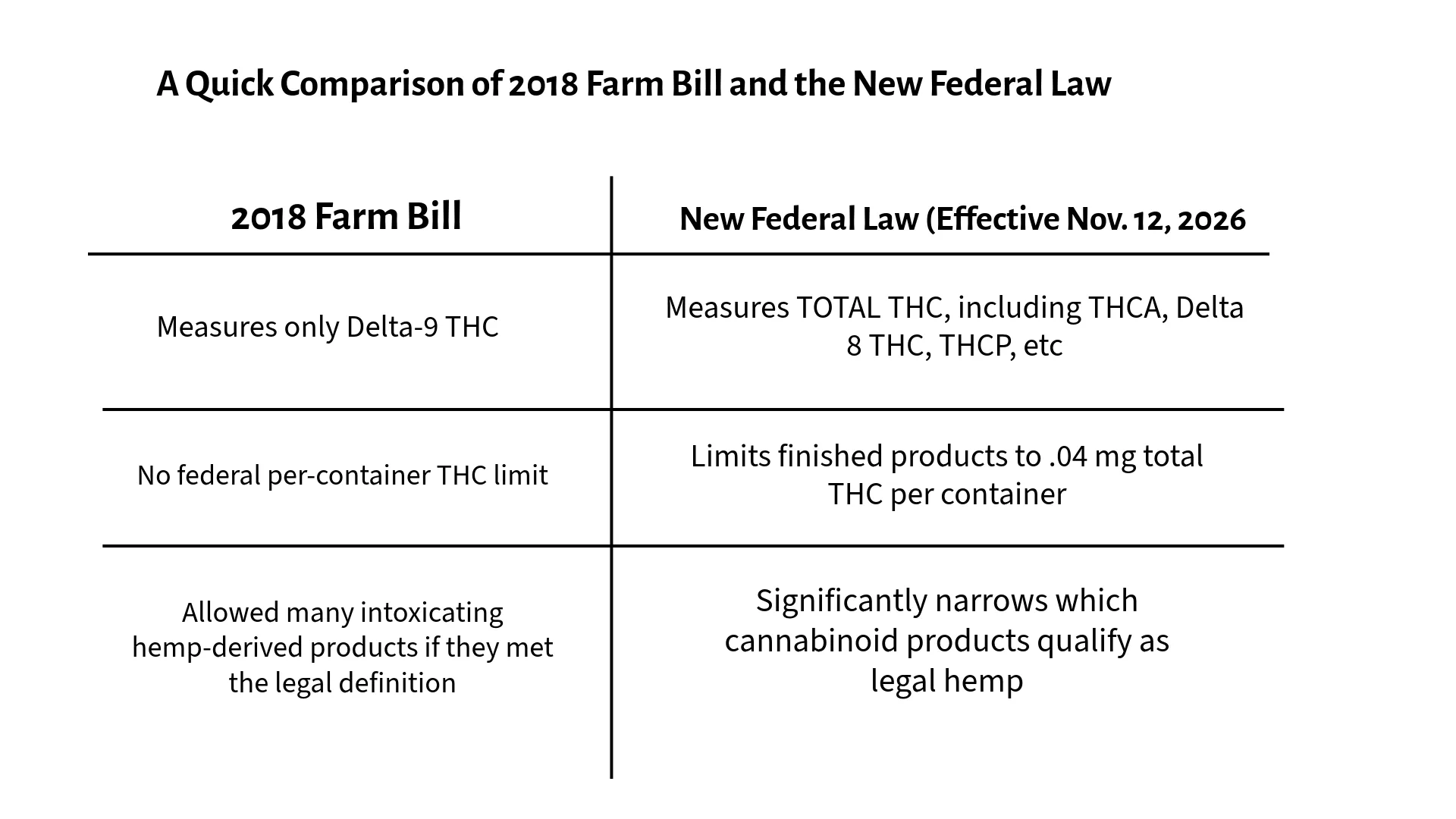 A Quick Comparison of 2018 Farm Bill and the New Federal Law

| 2018 Farm Bill | New Federal Law (Effective Nov. 12, 2026 |
|---|---|
| Measures only Delta-9 THC | Measures TOTAL THC, including THCA, Delta 8 THC, THCP, etc |
| No federal per-container THC limit | Limits finished products to .04 mg total THC per container |
| Allowed many intoxicating hemp-derived products if they met the legal definition | Significantly narrows which cannabinoid products qualify as legal hemp |